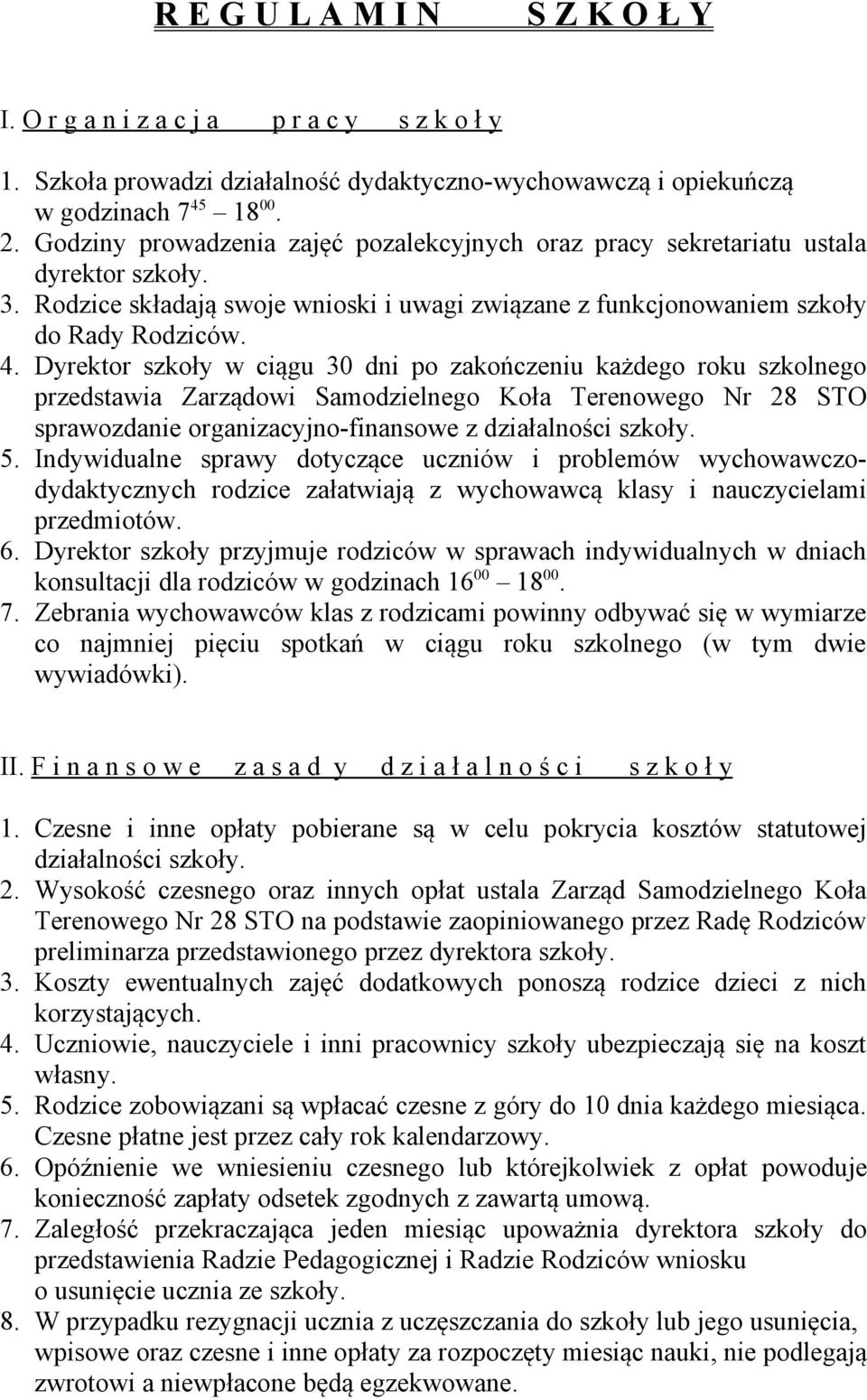 R E G U L A M I N S Z K O Ł Y

I. O r g a n i z a c j a p r a c y s z k o ł y

1. Szkoła prowadzi działalność dydaktyczno-wychowawczą i opiekuńczą w godzinach $7^{45}$ – $18^{00}$.
2. Godziny prowadzenia zajęć pozalekcyjnych oraz pracy sekretariatu ustala dyrektor szkoły.
3. Rodzice składają swoje wnioski i uwagi związane z funkcjonowaniem szkoły do Rady Rodziców.
4. Dyrektor szkoły w ciągu 30 dni po zakończeniu każdego roku szkolnego przedstawia Zarządowi Samodzielnego Koła Terenowego Nr 28 STO sprawozdanie organizacyjno-finansowe z działalności szkoły.
5. Indywidualne sprawy dotyczące uczniów i problemów wychowawczo-dydaktycznych rodzice załatwiają z wychowawcą klasy i nauczycielami przedmiotów.
6. Dyrektor szkoły przyjmuje rodziców w sprawach indywidualnych w dniach konsultacji dla rodziców w godzinach $16^{00}$ – $18^{00}$.
7. Zebrania wychowawców klas z rodzicami powinny odbywać się w wymiarze co najmniej pięciu spotkań w ciągu roku szkolnego (w tym dwie wywiadówki).

II. F i n a n s o w e z a s a d y d z i a ł a l n o ś c i s z k o ł y

1. Czesne i inne opłaty pobierane są w celu pokrycia kosztów statutowej działalności szkoły.
2. Wysokość czesnego oraz innych opłat ustala Zarząd Samodzielnego Koła Terenowego Nr 28 STO na podstawie zaopiniowanego przez Radę Rodziców preliminarza przedstawionego przez dyrektora szkoły.
3. Koszty ewentualnych zajęć dodatkowych ponoszą rodzice dzieci z nich korzystających.
4. Uczniowie, nauczyciele i inni pracownicy szkoły ubezpieczają się na koszt własny.
5. Rodzice zobowiązani są wpłacać czesne z góry do 10 dnia każdego miesiąca. Czesne płatne jest przez cały rok kalendarzowy.
6. Opóźnienie we wniesieniu czesnego lub którejkolwiek z opłat powoduje konieczność zapłaty odsetek zgodnych z zawartą umową.
7. Zaległość przekraczająca jeden miesiąc upoważnia dyrektora szkoły do przedstawienia Radzie Pedagogicznej i Radzie Rodziców wniosku o usunięcie ucznia ze szkoły.
8. W przypadku rezygnacji ucznia z uczęszczania do szkoły lub jego usunięcia, wpisowe oraz czesne i inne opłaty za rozpoczęty miesiąc nauki, nie podlegają zwrotowi a niewpłacone będą egzekwowane.